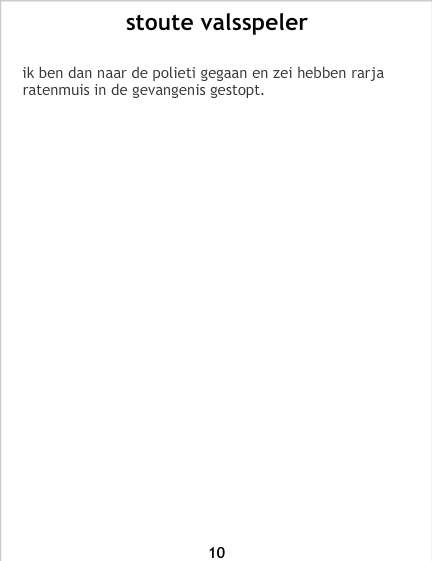 stoute valsspeler

ik ben dan naar de polieti gegaan en zei hebben rarja ratenmuis in de gevangenis gestopt.

10